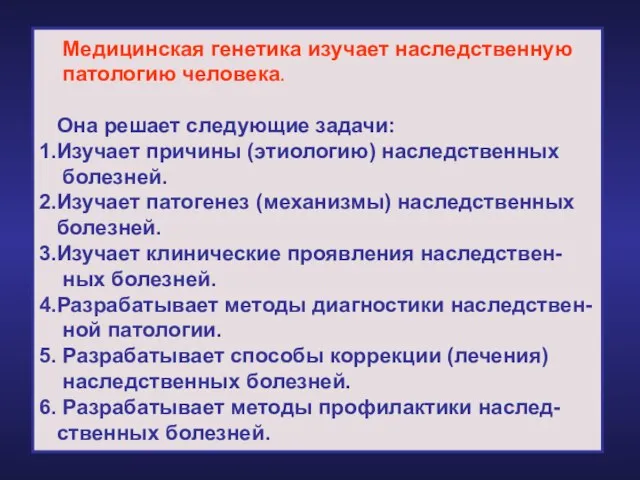 Медицинская генетика изучает наследственную патологию человека.

Она решает следующие задачи:
1.Изучает причины (этиологию) наследственных болезней.
2.Изучает патогенез (механизмы) наследственных болезней.
3.Изучает клинические проявления наследственных болезней.
4.Разрабатывает методы диагностики наследственной патологии.
5. Разрабатывает способы коррекции (лечения) наследственных болезней.
6. Разрабатывает методы профилактики наследственных болезней.